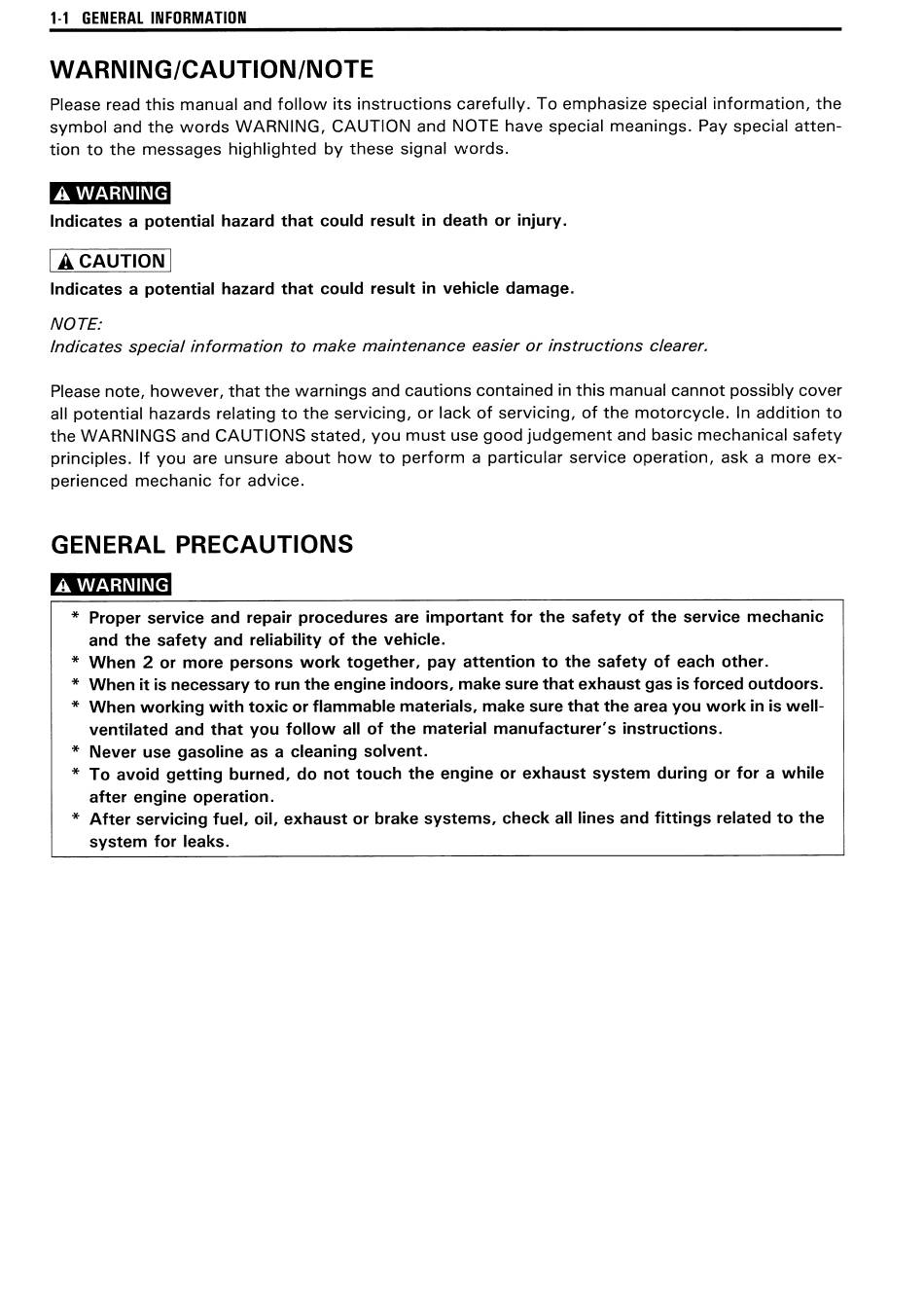 1-1 GENERAL INFORMATION

WARNING/CAUTION/NOTE

Please read this manual and follow its instructions carefully. To emphasize special information, the symbol and the words WARNING, CAUTION and NOTE have special meanings. Pay special attention to the messages highlighted by these signal words.

WARNING

Indicates a potential hazard that could result in death or injury.

CAUTION

Indicates a potential hazard that could result in vehicle damage.

NOTE:
Indicates special information to make maintenance easier or instructions clearer.

Please note, however, that the warnings and cautions contained in this manual cannot possibly cover all potential hazards relating to the servicing, or lack of servicing, of the motorcycle. In addition to the WARNINGS and CAUTIONS stated, you must use good judgement and basic mechanical safety principles. If you are unsure about how to perform a particular service operation, ask a more experienced mechanic for advice.

GENERAL PRECAUTIONS

WARNING

* Proper service and repair procedures are important for the safety of the service mechanic and the safety and reliability of the vehicle.
* When 2 or more persons work together, pay attention to the safety of each other.
* When it is necessary to run the engine indoors, make sure that exhaust gas is forced outdoors.
* When working with toxic or flammable materials, make sure that the area you work in is well-ventilated and that you follow all of the material manufacturer's instructions.
* Never use gasoline as a cleaning solvent.
* To avoid getting burned, do not touch the engine or exhaust system during or for a while after engine operation.
* After servicing fuel, oil, exhaust or brake systems, check all lines and fittings related to the system for leaks.